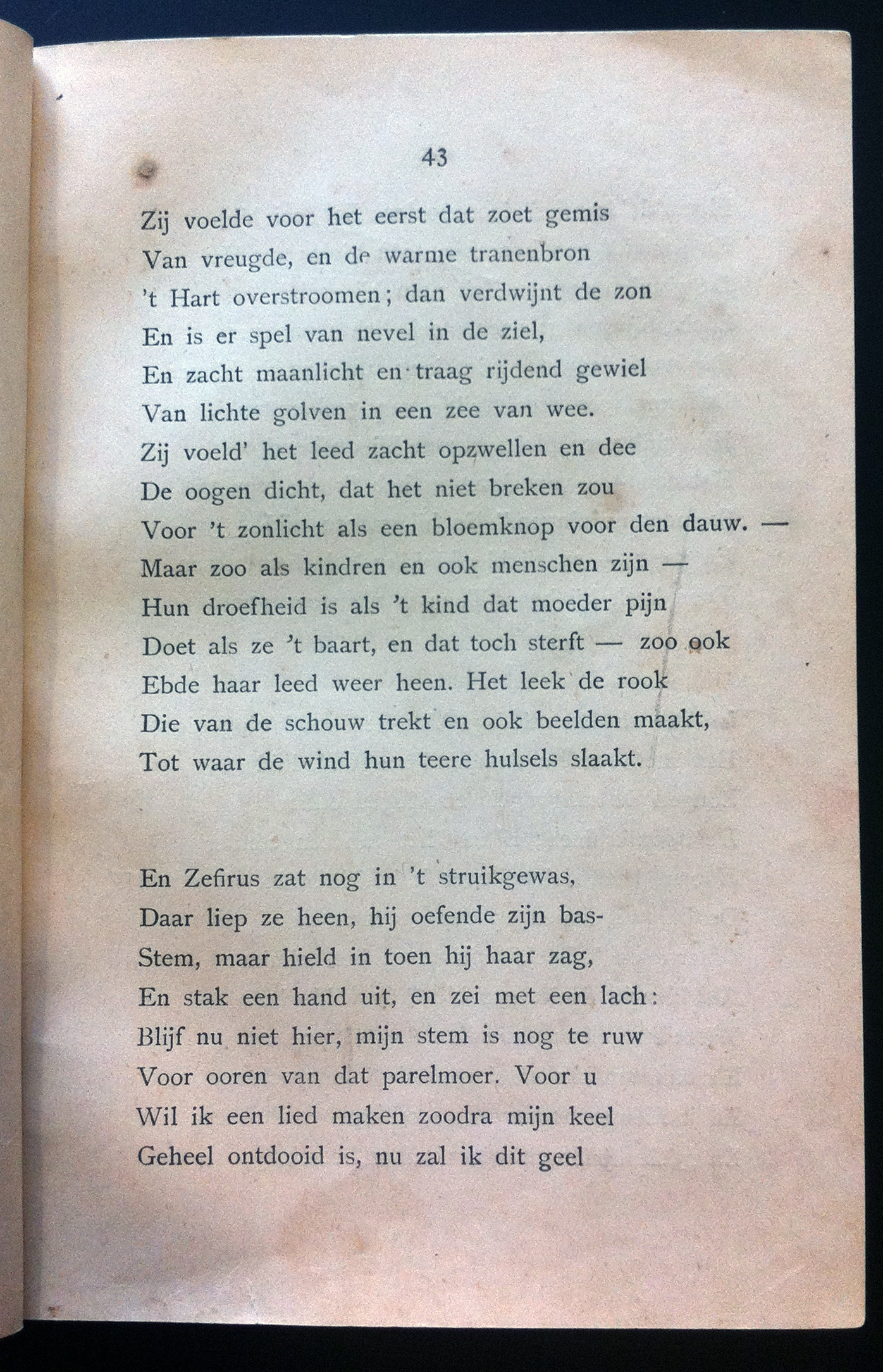 43

Zij voelde voor het eerst dat zoet gemis
Van vreugde, en de warme tranenbron
't Hart overstroomen; dan verdwijnt de zon
En is er spel van nevel in de ziel,
En zacht maanlicht en traag rijdend gewiel
Van lichte golven in een zee van wee.
Zij voeld' het leed zacht opzwellen en dee
De oogen dicht, dat het niet breken zou
Voor 't zonlicht als een bloemknop voor den dauw. —
Maar zoo als kindren en ook menschen zijn —
Hun droefheid is als 't kind dat moeder pijn
Doet als ze 't baart, en dat toch sterft — zoo ook
Ebde haar leed weer heen. Het leek de rook
Die van de schouw trekt en ook beelden maakt,
Tot waar de wind hun teere hulsels slaakt.

En Zefirus zat nog in 't struikgewas,
Daar liep ze heen, hij oefende zijn bas-
Stem, maar hield in toen hij haar zag,
En stak een hand uit, en zei met een lach:
Blijf nu niet hier, mijn stem is nog te ruw
Voor ooren van dat parelmoer. Voor u
Wil ik een lied maken zoodra mijn keel
Geheel ontdooid is, nu zal ik dit geel